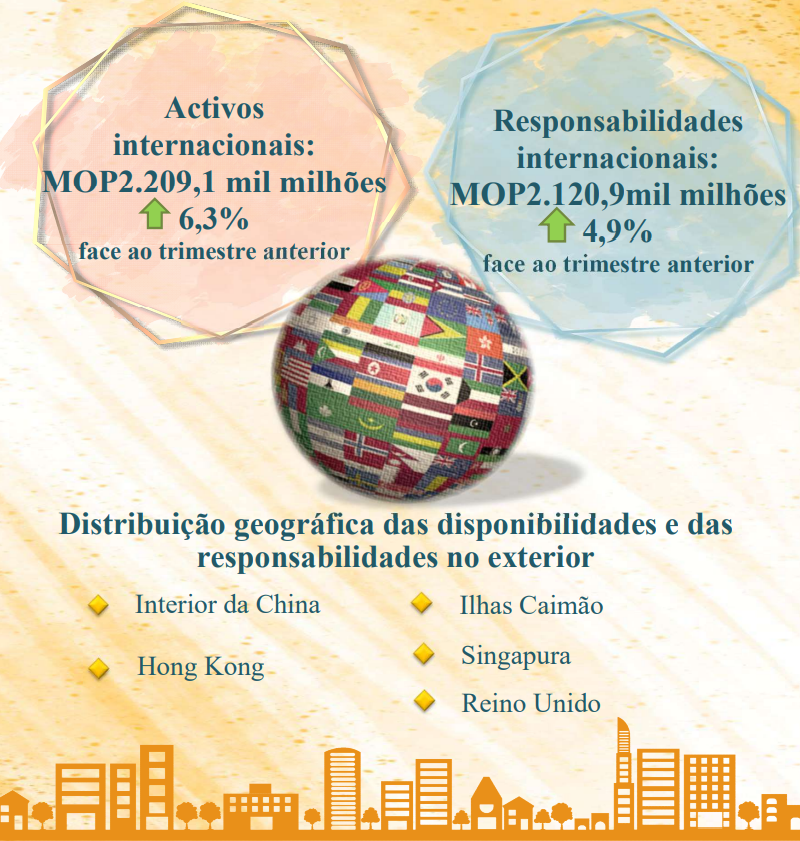 Activos internacionais:
MOP2.209,1 mil milhões
6,3%
face ao trimestre anterior

Responsabilidades internacionais:
MOP2.120,9mil milhões
4,9%
face ao trimestre anterior

Distribuição geográfica das disponibilidades e das responsabilidades no exterior

Interior da China

Hong Kong

Ilhas Caimão

Singapura

Reino Unido